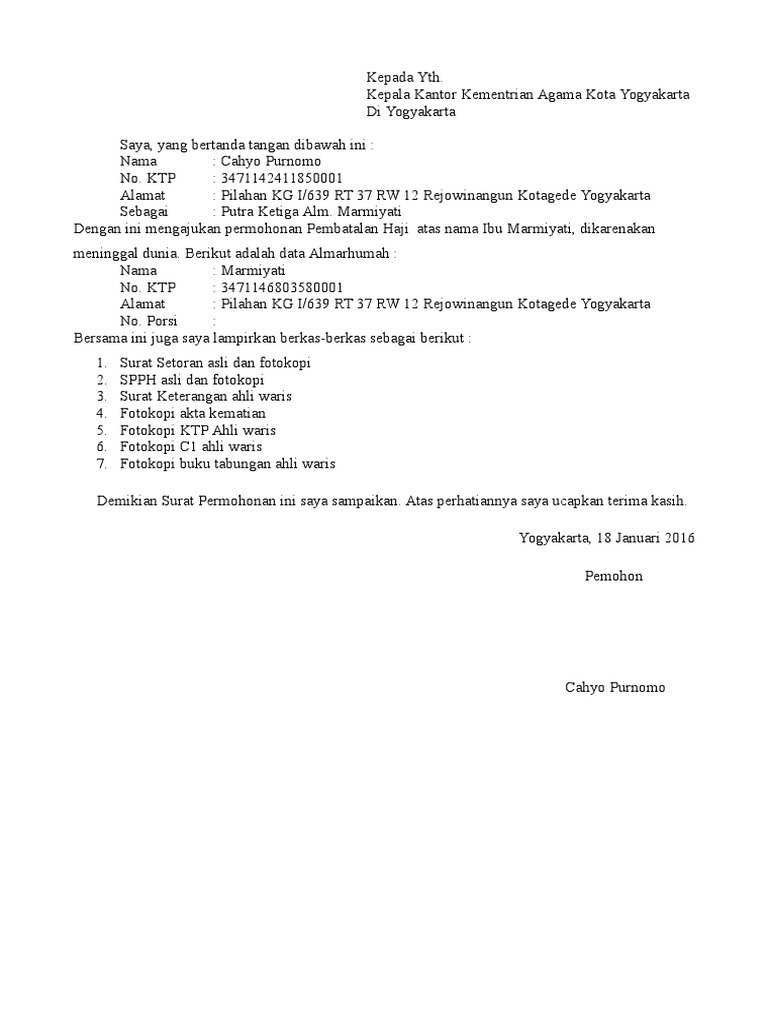 Kepada Yth.
Kepala Kantor Kementrian Agama Kota Yogyakarta
Di Yogyakarta

Saya, yang bertanda tangan dibawah ini :
Nama : Cahyo Purnomo
No. KTP : 3471142411850001
Alamat : Pilahan KG I/639 RT 37 RW 12 Rejowinangun Kotagede Yogyakarta
Sebagai : Putra Ketiga Alm. Marmiyati
Dengan ini mengajukan permohonan Pembatalan Haji atas nama Ibu Marmiyati, dikarenakan meninggal dunia. Berikut adalah data Almarhumah :
Nama : Marmiyati
No. KTP : 3471146803580001
Alamat : Pilahan KG I/639 RT 37 RW 12 Rejowinangun Kotagede Yogyakarta
No. Porsi :
Bersama ini juga saya lampirkan berkas-berkas sebagai berikut :
1. Surat Setoran asli dan fotokopi
2. SPPH asli dan fotokopi
3. Surat Keterangan ahli waris
4. Fotokopi akta kematian
5. Fotokopi KTP Ahli waris
6. Fotokopi C1 ahli waris
7. Fotokopi buku tabungan ahli waris

Demikian Surat Permohonan ini saya sampaikan. Atas perhatiannya saya ucapkan terima kasih.

Yogyakarta, 18 Januari 2016

Pemohon

Cahyo Purnomo